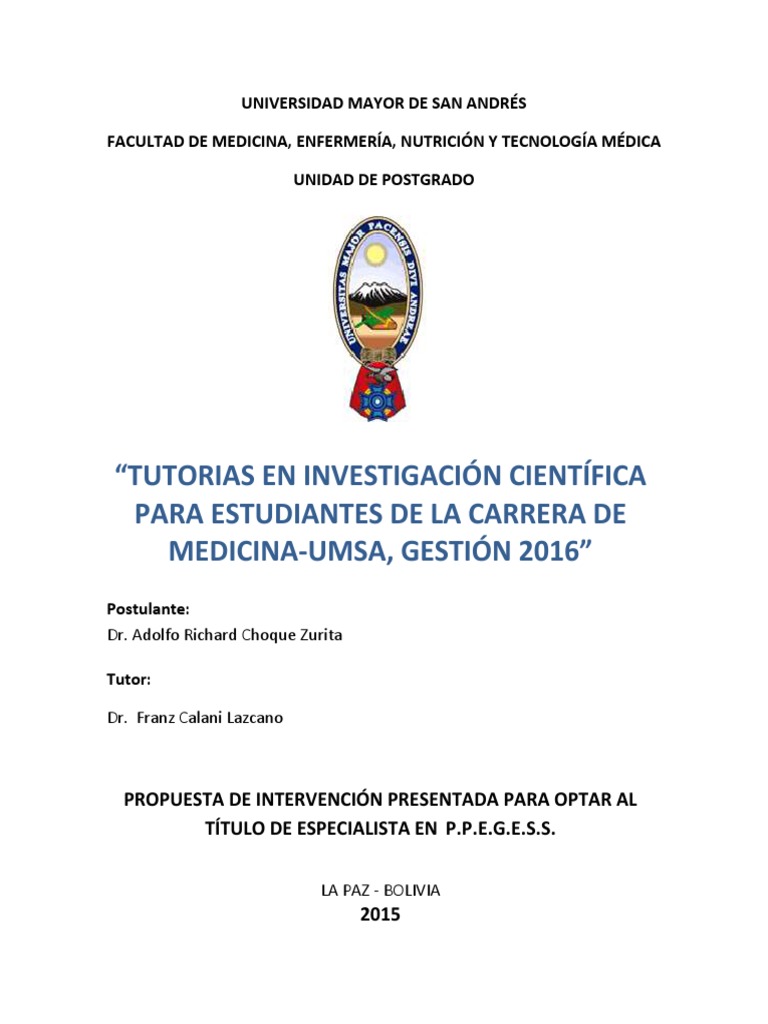 UNIVERSIDAD MAYOR DE SAN ANDRÉS

FACULTAD DE MEDICINA, ENFERMERÍA, NUTRICIÓN Y TECNOLOGÍA MÉDICA

UNIDAD DE POSTGRADO

UNIVERSITAS MAJOR PACENSIS DIVI ANDREAE

“TUTORIAS EN INVESTIGACIÓN CIENTÍFICA PARA ESTUDIANTES DE LA CARRERA DE MEDICINA-UMSA, GESTIÓN 2016”

Postulante:
Dr. Adolfo Richard Choque Zurita

Tutor:

Dr. Franz Calani Lazcano

PROPUESTA DE INTERVENCIÓN PRESENTADA PARA OPTAR AL TÍTULO DE ESPECIALISTA EN P.P.E.G.E.S.S.

LA PAZ - BOLIVIA
2015